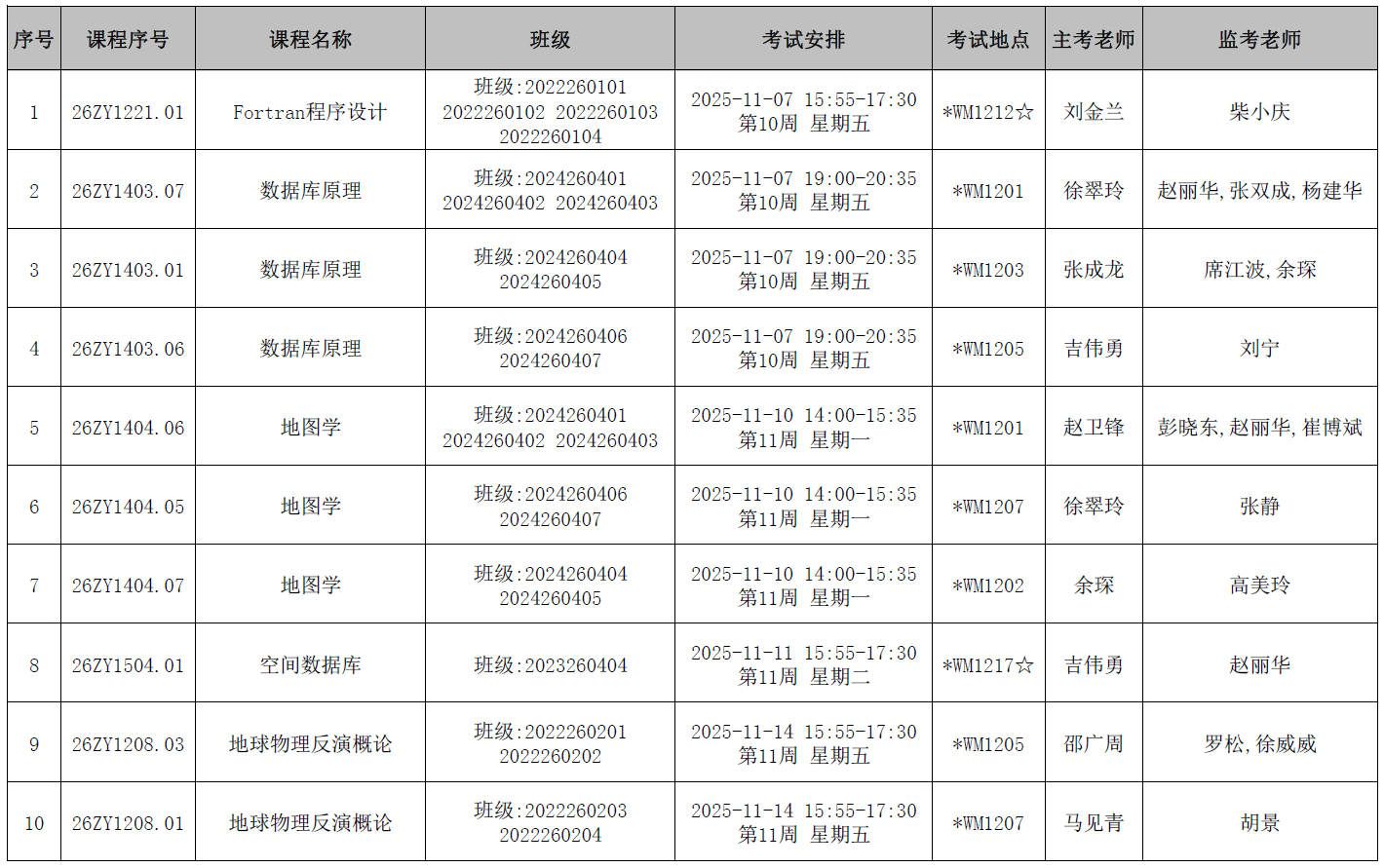 | 序号 | 课程序号 | 课程名称 | 班级 | 考试安排 | 考试地点 | 主考老师 | 监考老师 |
|---|---|---|---|---|---|---|---|
| 1 | 26ZY1221.01 | Fortran程序设计 | 班级:2022260101 2022260102 2022260103 2022260104 | 2025-11-07 15:55-17:30 第10周 星期五 | *WM1212☆ | 刘金兰 | 柴小庆 |
| 2 | 26ZY1403.07 | 数据库原理 | 班级:2024260401 2024260402 2024260403 | 2025-11-07 19:00-20:35 第10周 星期五 | *WM1201 | 徐翠玲 | 赵丽华,张双成,杨建华 |
| 3 | 26ZY1403.01 | 数据库原理 | 班级:2024260404 2024260405 | 2025-11-07 19:00-20:35 第10周 星期五 | *WM1203 | 张成龙 | 席江波,余琛 |
| 4 | 26ZY1403.06 | 数据库原理 | 班级:2024260406 2024260407 | 2025-11-07 19:00-20:35 第10周 星期五 | *WM1205 | 吉伟勇 | 刘宁 |
| 5 | 26ZY1404.06 | 地图学 | 班级:2024260401 2024260402 2024260403 | 2025-11-10 14:00-15:35 第11周 星期一 | *WM1201 | 赵卫锋 | 彭晓东,赵丽华,崔博斌 |
| 6 | 26ZY1404.05 | 地图学 | 班级:2024260406 2024260407 | 2025-11-10 14:00-15:35 第11周 星期一 | *WM1207 | 徐翠玲 | 张静 |
| 7 | 26ZY1404.07 | 地图学 | 班级:2024260404 2024260405 | 2025-11-10 14:00-15:35 第11周 星期一 | *WM1202 | 余琛 | 高美玲 |
| 8 | 26ZY1504.01 | 空间数据库 | 班级:2023260404 | 2025-11-11 15:55-17:30 第11周 星期二 | *WM1217☆ | 吉伟勇 | 赵丽华 |
| 9 | 26ZY1208.03 | 地球物理反演概论 | 班级:2022260201 2022260202 | 2025-11-14 15:55-17:30 第11周 星期五 | *WM1205 | 邵广周 | 罗松,徐威威 |
| 10 | 26ZY1208.01 | 地球物理反演概论 | 班级:2022260203 2022260204 | 2025-11-14 15:55-17:30 第11周 星期五 | *WM1207 | 马见青 | 胡景 |